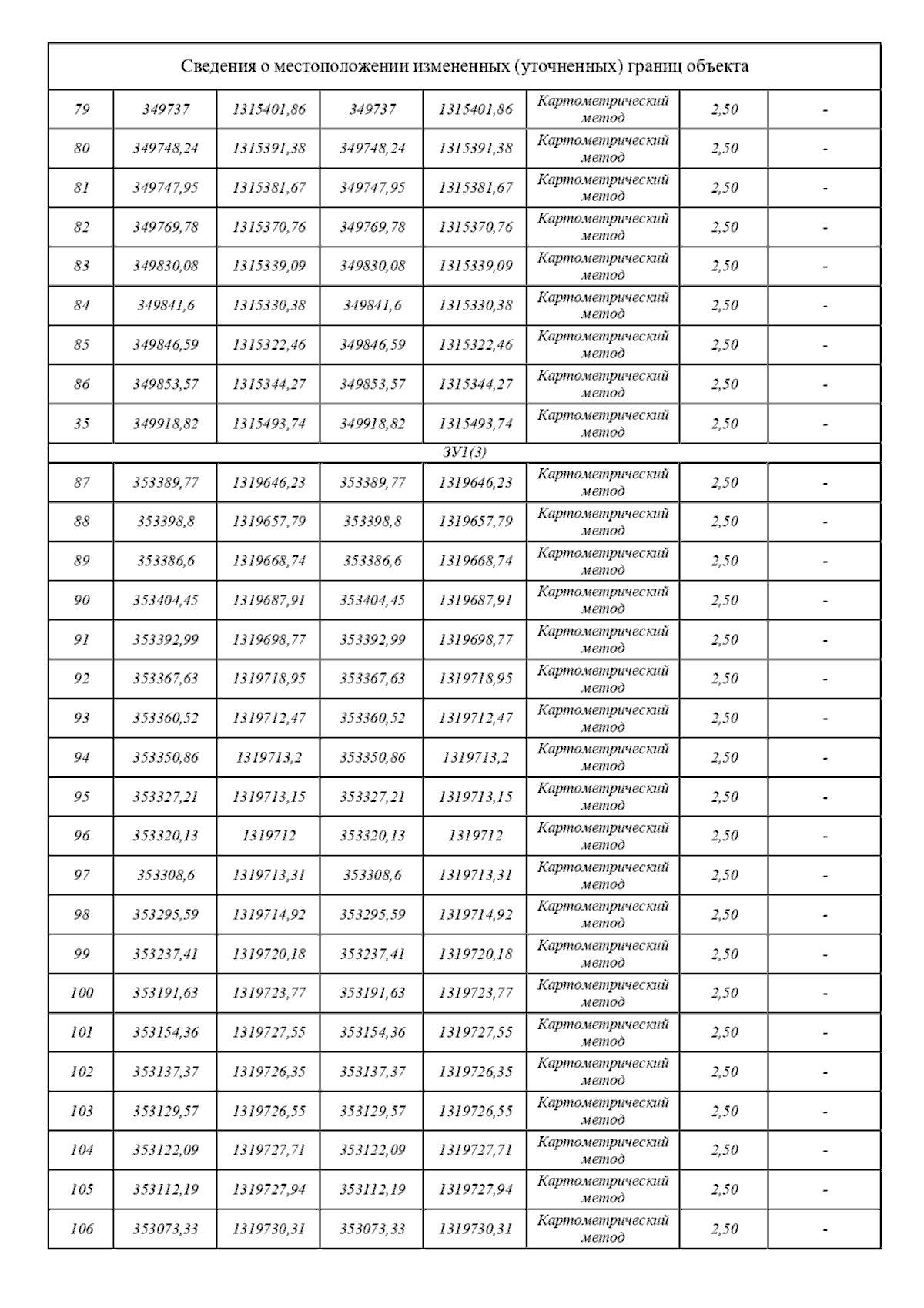 | Сведения о местоположении измененных (уточненных) границ объекта | | | | | | | |
|---|---|---|---|---|---|---|---|
| 79 | 349737 | 1315401,86 | 349737 | 1315401,86 | Картометрический метод | 2,50 | - |
| 80 | 349748,24 | 1315391,38 | 349748,24 | 1315391,38 | Картометрический метод | 2,50 | - |
| 81 | 349747,95 | 1315381,67 | 349747,95 | 1315381,67 | Картометрический метод | 2,50 | - |
| 82 | 349769,78 | 1315370,76 | 349769,78 | 1315370,76 | Картометрический метод | 2,50 | - |
| 83 | 349830,08 | 1315339,09 | 349830,08 | 1315339,09 | Картометрический метод | 2,50 | - |
| 84 | 349841,6 | 1315330,38 | 349841,6 | 1315330,38 | Картометрический метод | 2,50 | - |
| 85 | 349846,59 | 1315322,46 | 349846,59 | 1315322,46 | Картометрический метод | 2,50 | - |
| 86 | 349853,57 | 1315344,27 | 349853,57 | 1315344,27 | Картометрический метод | 2,50 | - |
| 35 | 349918,82 | 1315493,74 | 349918,82 | 1315493,74 | Картометрический метод | 2,50 | - |
| ЗУ1(3) | | | | | | | |
| 87 | 353389,77 | 1319646,23 | 353389,77 | 1319646,23 | Картометрический метод | 2,50 | - |
| 88 | 353398,8 | 1319657,79 | 353398,8 | 1319657,79 | Картометрический метод | 2,50 | - |
| 89 | 353386,6 | 1319668,74 | 353386,6 | 1319668,74 | Картометрический метод | 2,50 | - |
| 90 | 353404,45 | 1319687,91 | 353404,45 | 1319687,91 | Картометрический метод | 2,50 | - |
| 91 | 353392,99 | 1319698,77 | 353392,99 | 1319698,77 | Картометрический метод | 2,50 | - |
| 92 | 353367,63 | 1319718,95 | 353367,63 | 1319718,95 | Картометрический метод | 2,50 | - |
| 93 | 353360,52 | 1319712,47 | 353360,52 | 1319712,47 | Картометрический метод | 2,50 | - |
| 94 | 353350,86 | 1319713,2 | 353350,86 | 1319713,2 | Картометрический метод | 2,50 | - |
| 95 | 353327,21 | 1319713,15 | 353327,21 | 1319713,15 | Картометрический метод | 2,50 | - |
| 96 | 353320,13 | 1319712 | 353320,13 | 1319712 | Картометрический метод | 2,50 | - |
| 97 | 353308,6 | 1319713,31 | 353308,6 | 1319713,31 | Картометрический метод | 2,50 | - |
| 98 | 353295,59 | 1319714,92 | 353295,59 | 1319714,92 | Картометрический метод | 2,50 | - |
| 99 | 353237,41 | 1319720,18 | 353237,41 | 1319720,18 | Картометрический метод | 2,50 | - |
| 100 | 353191,63 | 1319723,77 | 353191,63 | 1319723,77 | Картометрический метод | 2,50 | - |
| 101 | 353154,36 | 1319727,55 | 353154,36 | 1319727,55 | Картометрический метод | 2,50 | - |
| 102 | 353137,37 | 1319726,35 | 353137,37 | 1319726,35 | Картометрический метод | 2,50 | - |
| 103 | 353129,57 | 1319726,55 | 353129,57 | 1319726,55 | Картометрический метод | 2,50 | - |
| 104 | 353122,09 | 1319727,71 | 353122,09 | 1319727,71 | Картометрический метод | 2,50 | - |
| 105 | 353112,19 | 1319727,94 | 353112,19 | 1319727,94 | Картометрический метод | 2,50 | - |
| 106 | 353073,33 | 1319730,31 | 353073,33 | 1319730,31 | Картометрический метод | 2,50 | - |